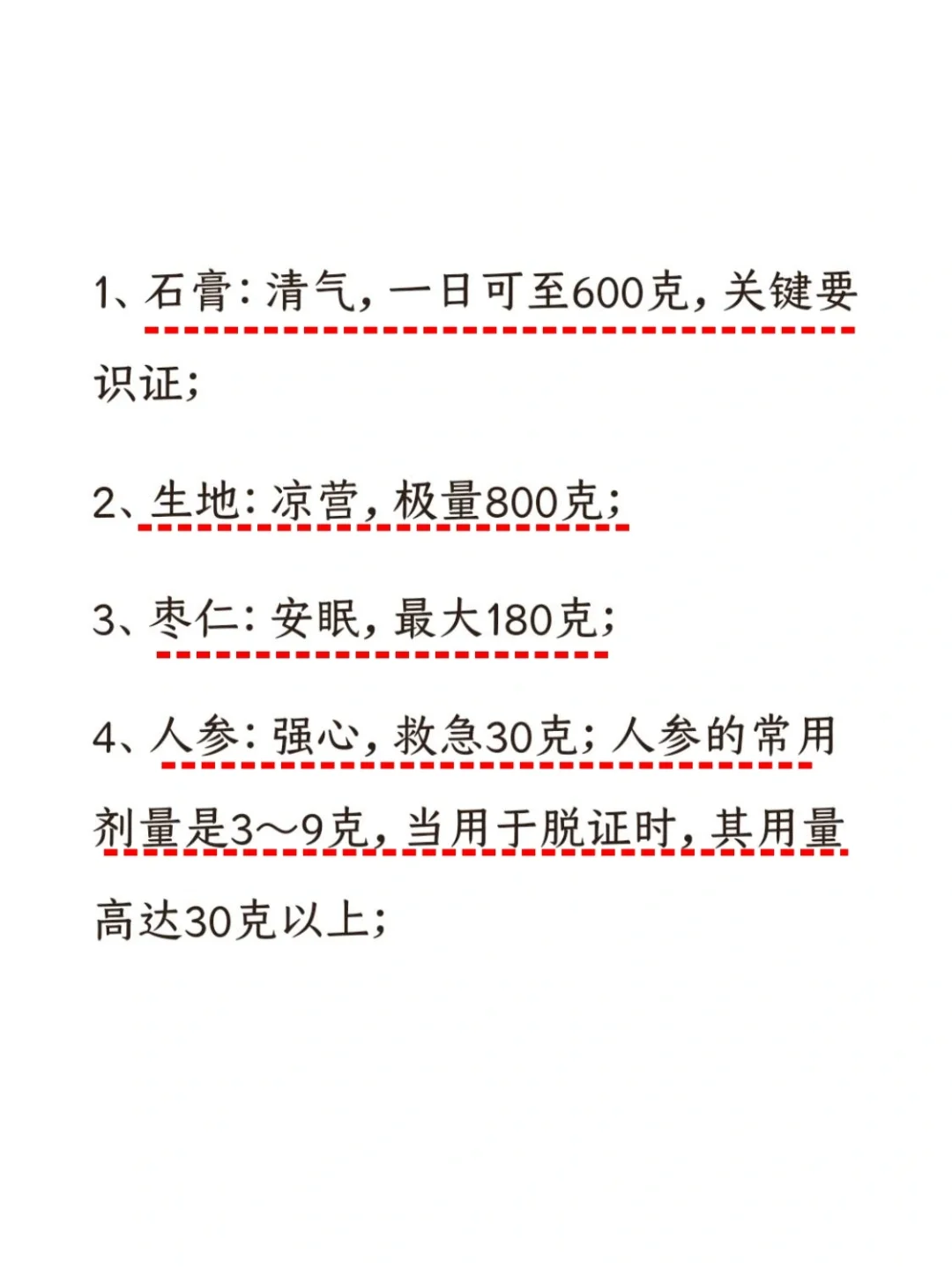 1、石膏：清气，一日可至600克，关键要识证；

2、生地：凉营，极量800克；

3、枣仁：安眠，最大180克；

4、人参：强心，救急30克；人参的常用剂量是3～9克，当用于脱证时，其用量高达30克以上；